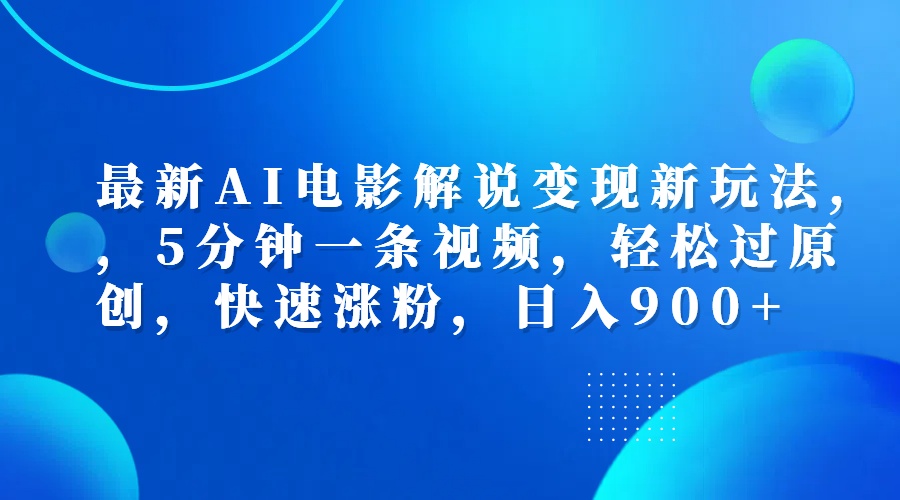 最新AI电影解说变现新玩法，，5分钟一条视频，轻松过原创，快速涨粉，日入900+